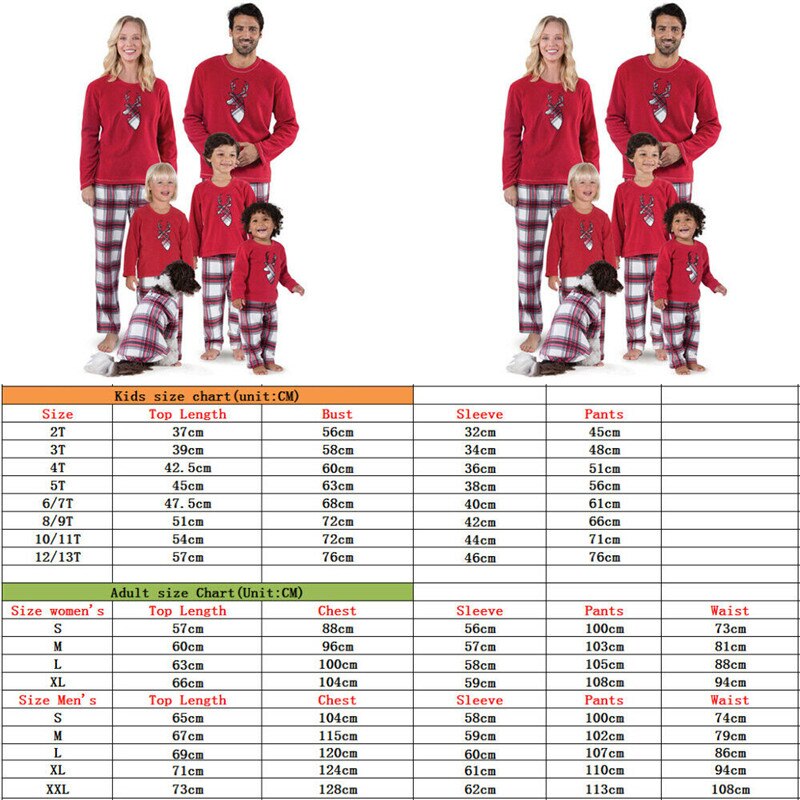 | Kids size chart(unit:CM) | | | | | |
|---|---|---|---|---|---|
| Size | Top Length | Bust | Sleeve | Pants | |
| 2T | 37cm | 56cm | 32cm | 45cm | |
| 3T | 39cm | 58cm | 34cm | 48cm | |
| 4T | 42.5cm | 60cm | 36cm | 51cm | |
| 5T | 45cm | 63cm | 38cm | 56cm | |
| 6/7T | 47.5cm | 68cm | 40cm | 61cm | |
| 8/9T | 51cm | 72cm | 42cm | 66cm | |
| 10/11T | 54cm | 72cm | 44cm | 71cm | |
| 12/13T | 57cm | 76cm | 46cm | 76cm | |
| | | | | | |
| Adult size Chart(Unit:CM) | | | | | |
| Size women's | Top Length | Chest | Sleeve | Pants | Waist |
| S | 57cm | 88cm | 56cm | 100cm | 73cm |
| M | 60cm | 96cm | 57cm | 103cm | 81cm |
| L | 63cm | 100cm | 58cm | 105cm | 88cm |
| XL | 66cm | 104cm | 59cm | 108cm | 94cm |
| Size Men's | Top Length | Chest | Sleeve | Pants | Waist |
| S | 65cm | 104cm | 58cm | 100cm | 74cm |
| M | 67cm | 115cm | 59cm | 102cm | 79cm |
| L | 69cm | 120cm | 60cm | 107cm | 86cm |
| XL | 71cm | 124cm | 61cm | 110cm | 94cm |
| XXL | 73cm | 128cm | 62cm | 113cm | 108cm |